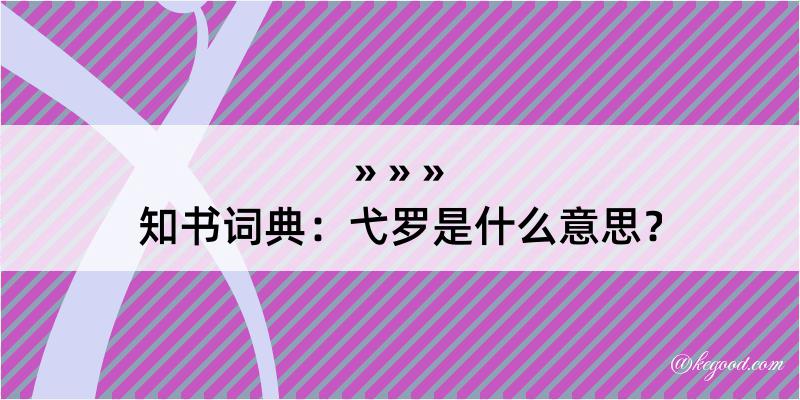 » » »
知书词典：弋罗是什么意思？

@kegood.com